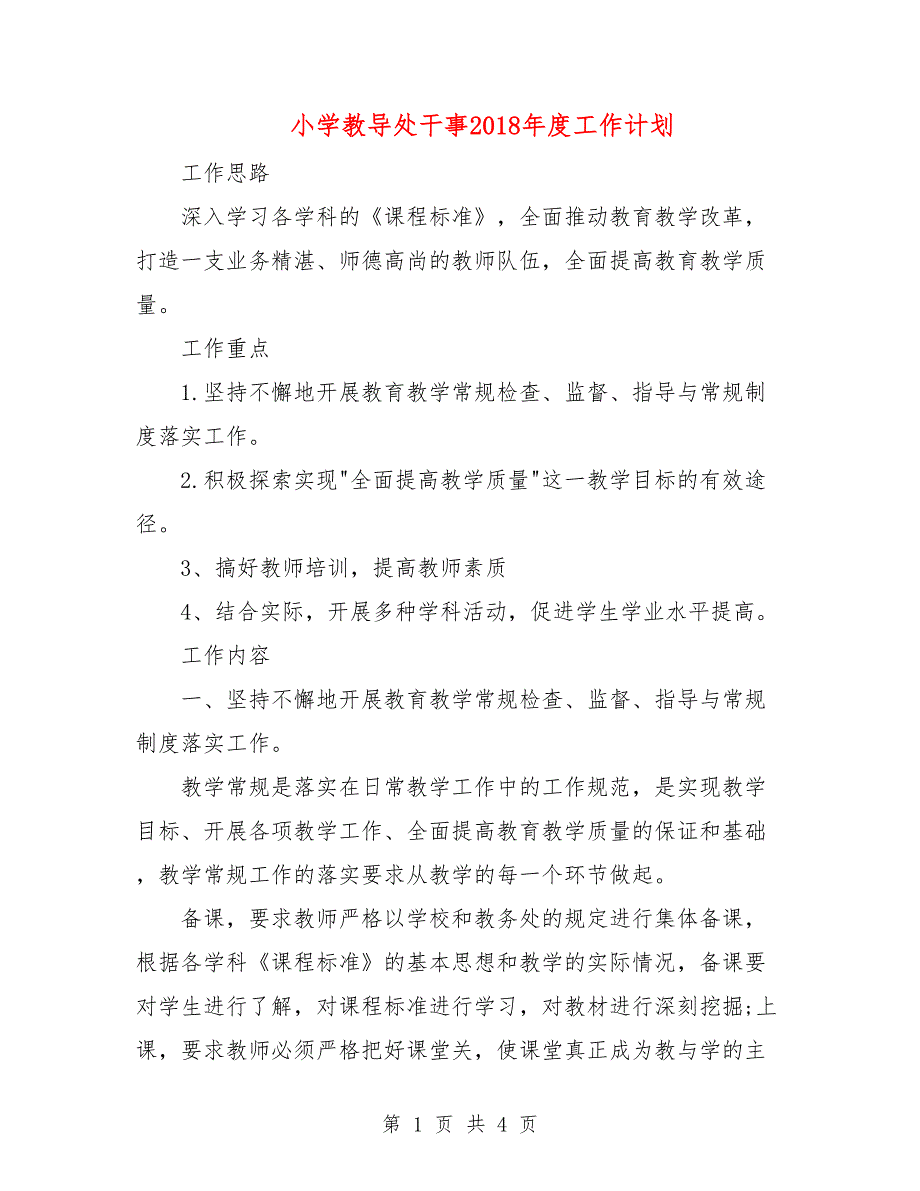 小学教导处干事2018年度工作计划

工作思路

深入学习各学科的《课程标准》，全面推动教育教学改革，打造一支业务精湛、师德高尚的教师队伍，全面提高教育教学质量。

工作重点

1.坚持不懈地开展教育教学常规检查、监督、指导与常规制度落实工作。

2.积极探索实现"全面提高教学质量"这一教学目标的有效途径。

3、搞好教师培训，提高教师素质

4、结合实际，开展多种学科活动，促进学生学业水平提高。

工作内容

一、坚持不懈地开展教育教学常规检查、监督、指导与常规制度落实工作。

教学常规是落实在日常教学工作中的工作规范，是实现教学目标、开展各项教学工作、全面提高教育教学质量的保证和基础，教学常规工作的落实要求从教学的每一个环节做起。

备课，要求教师严格以学校和教务处的规定进行集体备课，根据各学科《课程标准》的基本思想和教学的实际情况，备课要对学生进行了解，对课程标准进行学习，对教材进行深刻挖掘;上课，要求教师必须严格把好课堂关，使课堂真正成为教与学的主

第 1 页 共 4 页